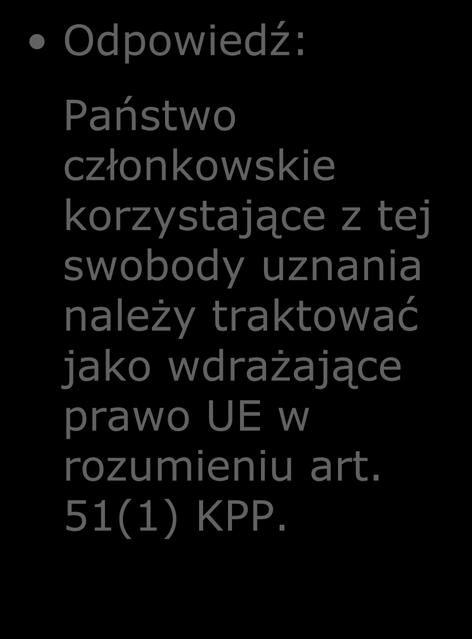 • Odpowiedź:

Państwo członkowskie korzystające z tej swobody uznania należy traktować jako wdrażające prawo UE w rozumieniu art. 51(1) KPP.